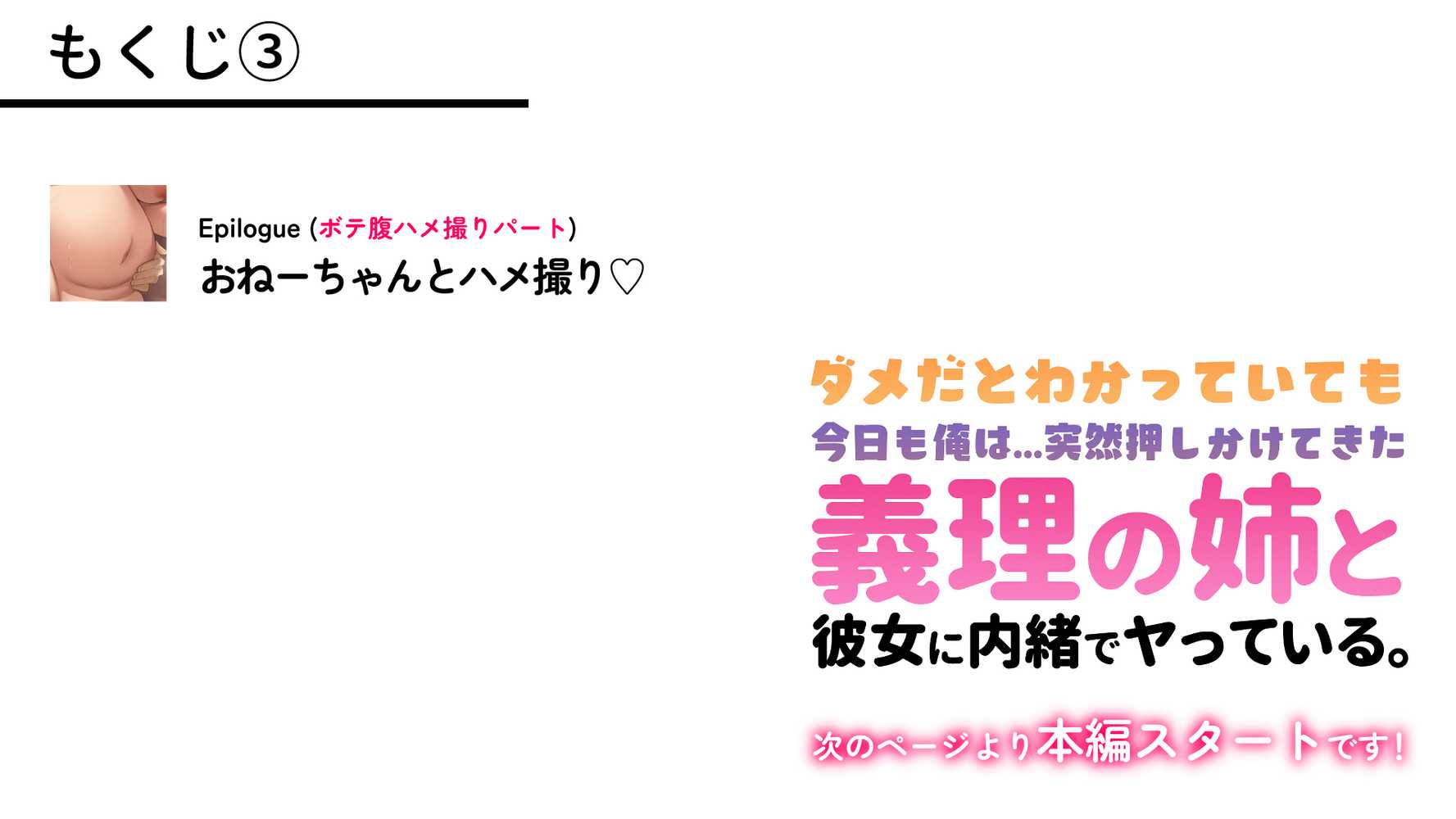 もくじ③

Epilogue (ボテ腹ハメ撮りパート)
おねーちゃんとハメ撮り♡

ダメだとわかっていても
今日も俺は…突然押しかけてきた
義理の姉と
彼女に内緒でヤっている。

次のページより本編スタートです！